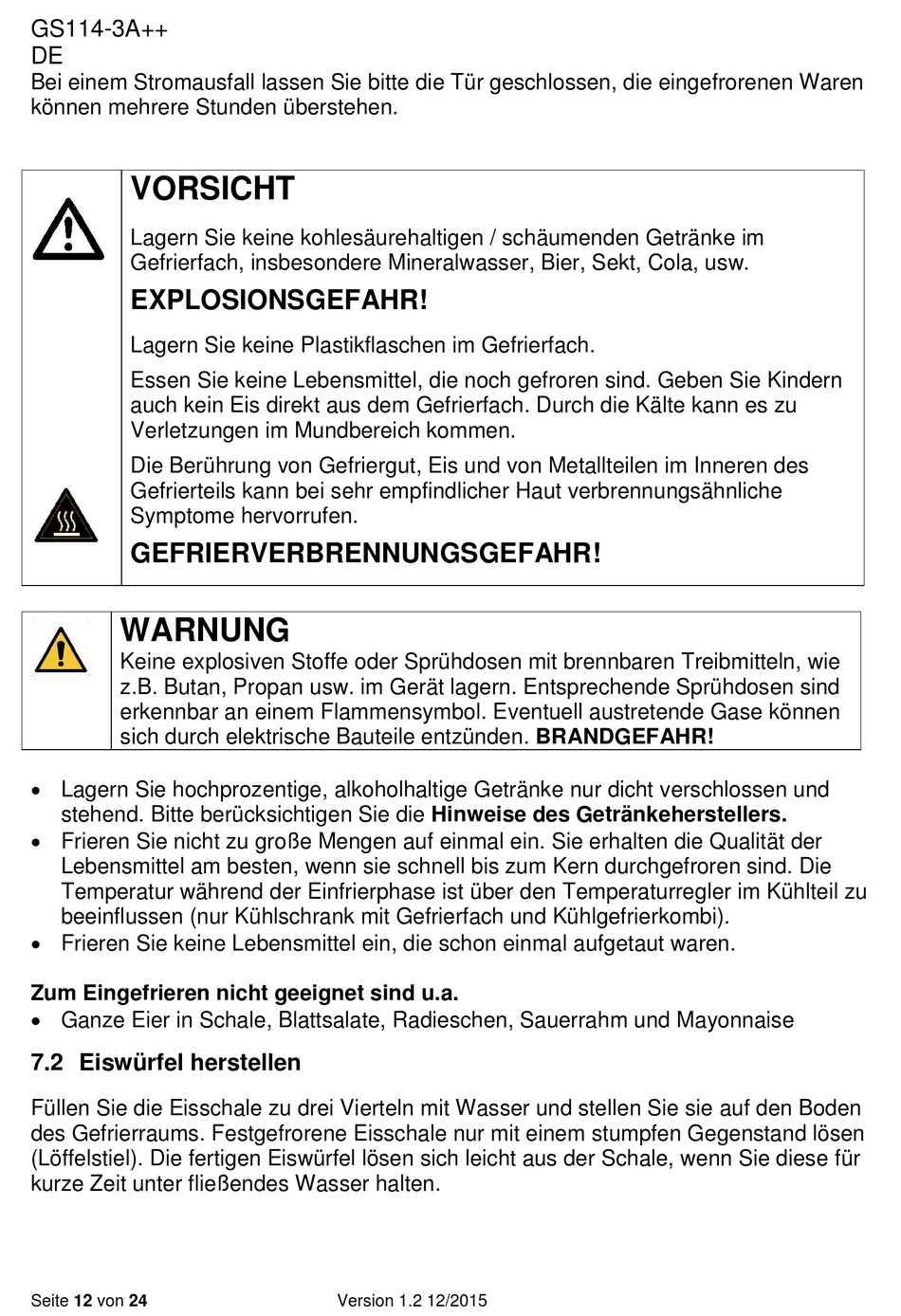 GS114-3A++
DE
Bei einem Stromausfall lassen Sie bitte die Tür geschlossen, die eingefrorenen Waren können mehrere Stunden überstehen.

VORSICHT

Lagern Sie keine kohlesäurehaltigen / schäumenden Getränke im Gefrierfach, insbesondere Mineralwasser, Bier, Sekt, Cola, usw.

EXPLOSIONSGEFAHR!

Lagern Sie keine Plastikflaschen im Gefrierfach.

Essen Sie keine Lebensmittel, die noch gefroren sind. Geben Sie Kindern auch kein Eis direkt aus dem Gefrierfach. Durch die Kälte kann es zu Verletzungen im Mundbereich kommen.

Die Berührung von Gefriergut, Eis und von Metallteilen im Inneren des Gefrierteils kann bei sehr empfindlicher Haut verbrennungsähnliche Symptome hervorrufen.

GEFRIERVERBRENNUNGSGEFAHR!

WARNUNG

Keine explosiven Stoffe oder Sprühdosen mit brennbaren Treibmitteln, wie z.B. Butan, Propan usw. im Gerät lagern. Entsprechende Sprühdosen sind erkennbar an einem Flammensymbol. Eventuell austretende Gase können sich durch elektrische Bauteile entzünden. BRANDGEFAHR!

• Lagern Sie hochprozentige, alkoholhaltige Getränke nur dicht verschlossen und stehend. Bitte berücksichtigen Sie die Hinweise des Getränkeherstellers.
• Frieren Sie nicht zu große Mengen auf einmal ein. Sie erhalten die Qualität der Lebensmittel am besten, wenn sie schnell bis zum Kern durchgefroren sind. Die Temperatur während der Einfrierphase ist über den Temperaturregler im Kühlteil zu beeinflussen (nur Kühlschrank mit Gefrierfach und Kühlgefrierkombi).
• Frieren Sie keine Lebensmittel ein, die schon einmal aufgetaut waren.

Zum Eingefrieren nicht geeignet sind u.a.
• Ganze Eier in Schale, Blattsalate, Radieschen, Sauerrahm und Mayonnaise

7.2 Eiswürfel herstellen

Füllen Sie die Eisschale zu drei Vierteln mit Wasser und stellen Sie sie auf den Boden des Gefrierraums. Festgefrorene Eisschale nur mit einem stumpfen Gegenstand lösen (Löffelstiel). Die fertigen Eiswürfel lösen sich leicht aus der Schale, wenn Sie diese für kurze Zeit unter fließendes Wasser halten.

Seite 12 von 24 Version 1.2 12/2015